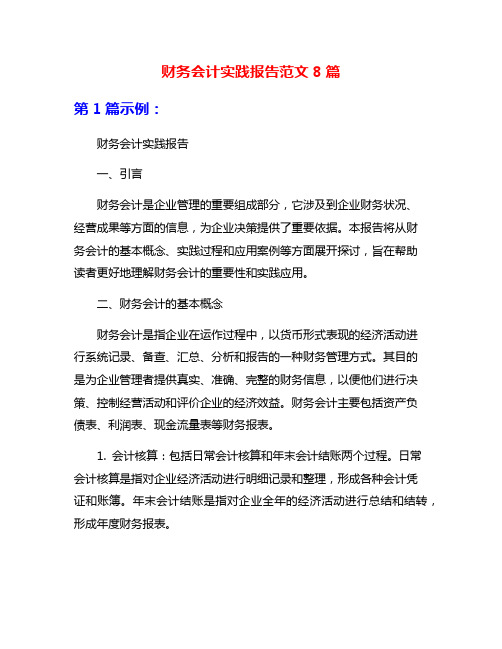 财务会计实践报告范文 8 篇

第 1 篇示例：

财务会计实践报告

一、引言

财务会计是企业管理的重要组成部分，它涉及到企业财务状况、经营成果等方面的信息，为企业决策提供了重要依据。本报告将从财务会计的基本概念、实践过程和应用案例等方面展开探讨，旨在帮助读者更好地理解财务会计的重要性和实践应用。

二、财务会计的基本概念

财务会计是指企业在运作过程中，以货币形式表现的经济活动进行系统记录、备查、汇总、分析和报告的一种财务管理方式。其目的是为企业管理者提供真实、准确、完整的财务信息，以便他们进行决策、控制经营活动和评价企业的经济效益。财务会计主要包括资产负债表、利润表、现金流量表等财务报表。

1. 会计核算：包括日常会计核算和年末会计结账两个过程。日常会计核算是指对企业经济活动进行明细记录和整理，形成各种会计凭证和账簿。年末会计结账是指对企业全年的经济活动进行总结和结转，形成年度财务报表。